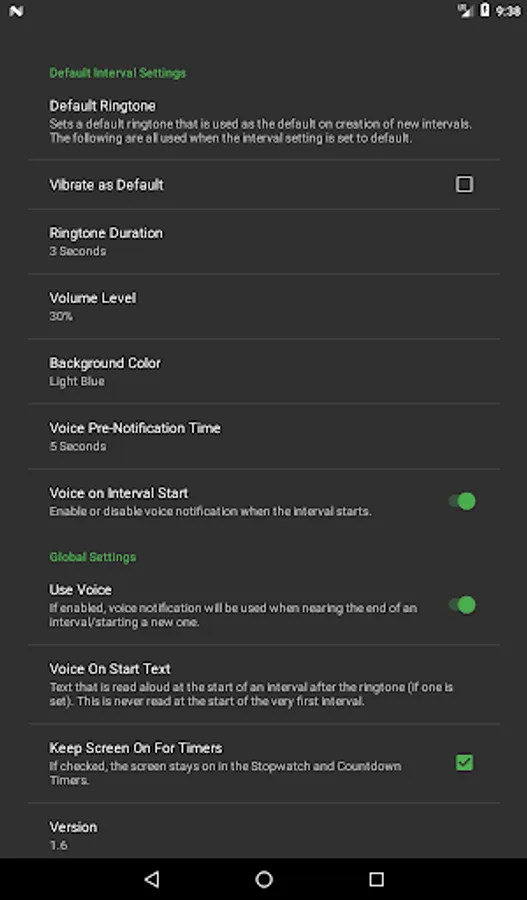 9:38

Default Interval Settings

Default Ringtone
Sets a default ringtone that is used as the default on creation of new intervals. The following are all used when the interval setting is set to default.

Vibrate as Default

Ringtone Duration
3 Seconds

Volume Level
30%

Background Color
Light Blue

Voice Pre-Notification Time
5 Seconds

Voice on Interval Start
Enable or disable voice notification when the interval starts.

Global Settings

Use Voice
If enabled, voice notification will be used when nearing the end of an interval/starting a new one.

Voice On Start Text
Text that is read aloud at the start of an interval after the ringtone (if one is set). This is never read at the start of the very first interval.

Keep Screen On For Timers
If checked, the screen stays on in the Stopwatch and Countdown Timers.

Version
1.6